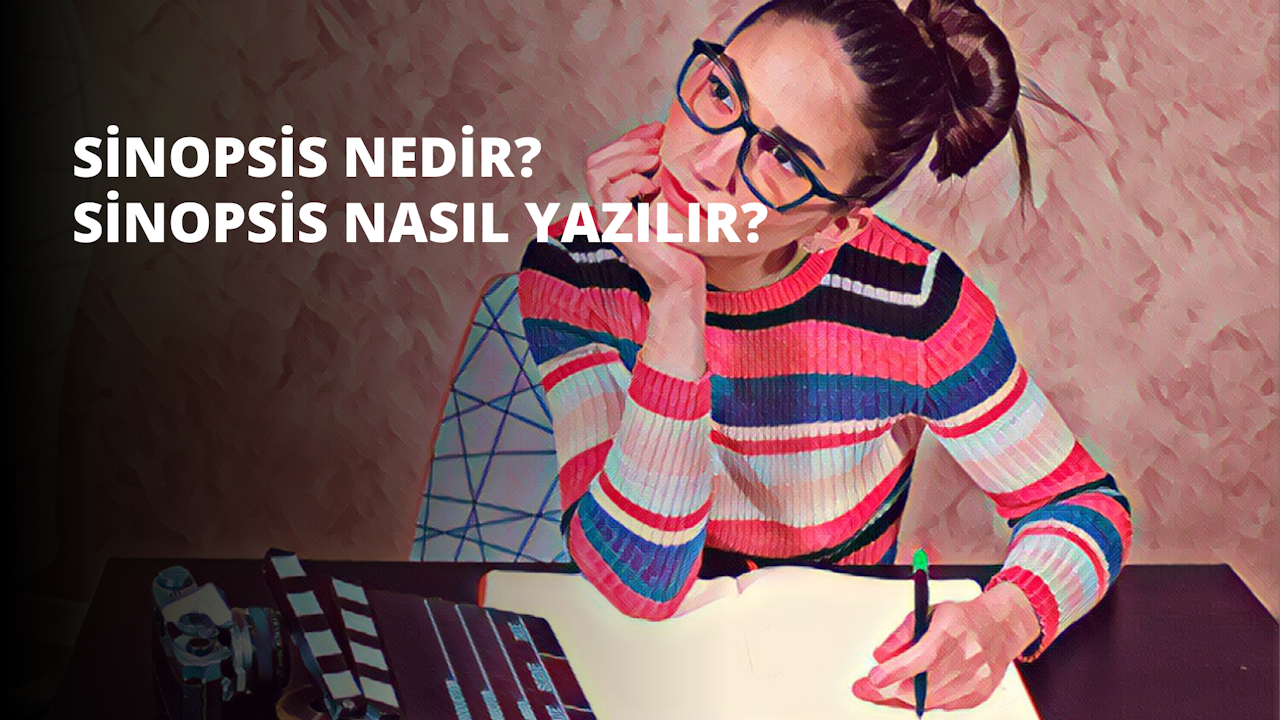 SİNOPSİS NEDİR?
SİNOPSİS NASIL YAZILIR?